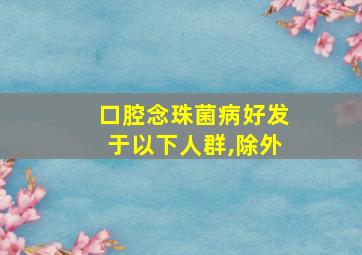 口腔念珠菌病好发于以下人群,除外